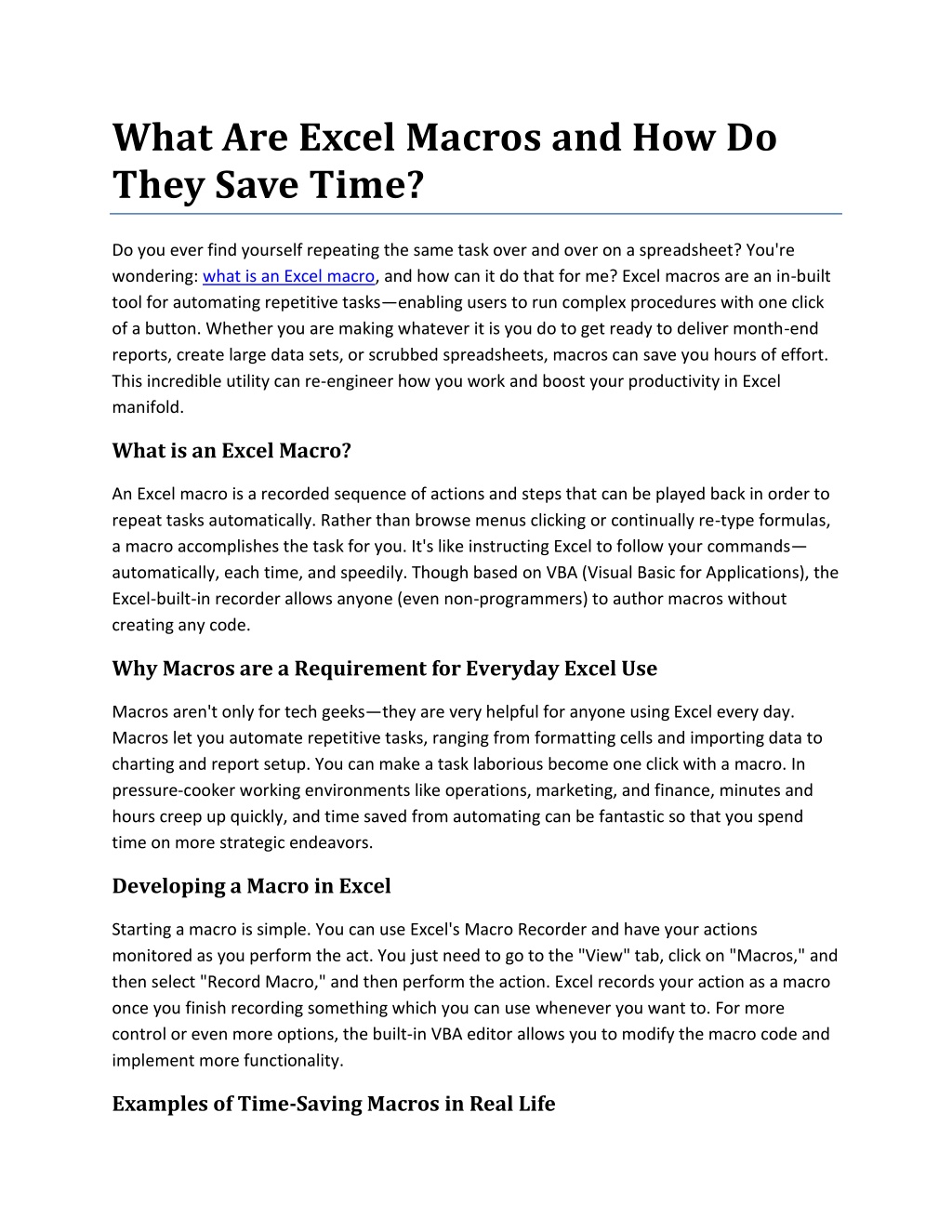 What Are Excel Macros and How Do They Save Time?

Do you ever find yourself repeating the same task over and over on a spreadsheet? You're wondering: what is an Excel macro, and how can it do that for me? Excel macros are an in-built tool for automating repetitive tasks—enabling users to run complex procedures with one click of a button. Whether you are making whatever it is you do to get ready to deliver month-end reports, create large data sets, or scrubbed spreadsheets, macros can save you hours of effort. This incredible utility can re-engineer how you work and boost your productivity in Excel manifold.

What is an Excel Macro?

An Excel macro is a recorded sequence of actions and steps that can be played back in order to repeat tasks automatically. Rather than browse menus clicking or continually re-type formulas, a macro accomplishes the task for you. It's like instructing Excel to follow your commands—automatically, each time, and speedily. Though based on VBA (Visual Basic for Applications), the Excel-built-in recorder allows anyone (even non-programmers) to author macros without creating any code.

Why Macros are a Requirement for Everyday Excel Use

Macros aren't only for tech geeks—they are very helpful for anyone using Excel every day. Macros let you automate repetitive tasks, ranging from formatting cells and importing data to charting and report setup. You can make a task laborious become one click with a macro. In pressure-cooker working environments like operations, marketing, and finance, minutes and hours creep up quickly, and time saved from automating can be fantastic so that you spend time on more strategic endeavors.

Developing a Macro in Excel

Starting a macro is simple. You can use Excel's Macro Recorder and have your actions monitored as you perform the act. You just need to go to the "View" tab, click on "Macros," and then select "Record Macro," and then perform the action. Excel records your action as a macro once you finish recording something which you can use whenever you want to. For more control or even more options, the built-in VBA editor allows you to modify the macro code and implement more functionality.

Examples of Time-Saving Macros in Real Life